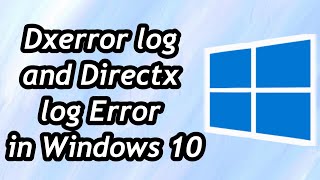 Dxerror log and Directx log Error in Windows 10